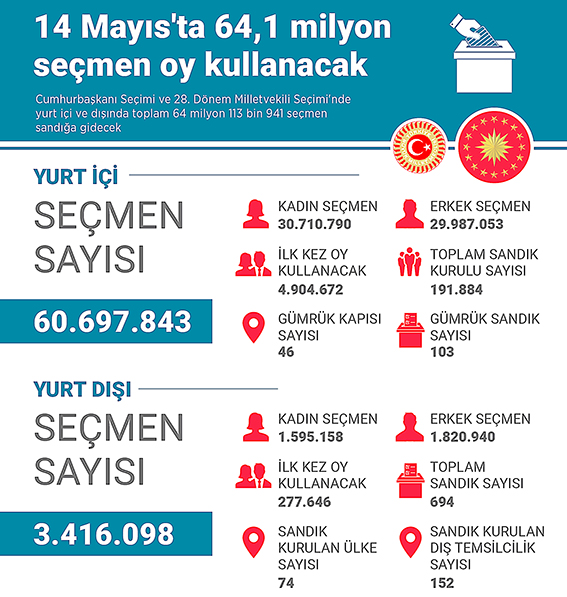 14 Mayıs'ta 64,1 milyon seçmen oy kullanacak

Cumhurbaşkanı Seçimi ve 28. Dönem Milletvekili Seçimi'nde yurt içi ve dışında toplam 64 milyon 113 bin 941 seçmen sandığa gidecek

YURT İÇİ

SEÇMEN SAYISI

60.697.843

KADIN SEÇMEN
30.710.790

ERKEK SEÇMEN
29.987.053

İLK KEZ OY KULLANACAK
4.904.672

TOPLAM SANDIK KURULU SAYISI
191.884

GÜMRÜK KAPISI SAYISI
46

GÜMRÜK SANDIK SAYISI
103

YURT DIŞI

SEÇMEN SAYISI

3.416.098

KADIN SEÇMEN
1.595.158

ERKEK SEÇMEN
1.820.940

İLK KEZ OY KULLANACAK
277.646

TOPLAM SANDIK SAYISI
694

SANDIK KURULAN ÜLKE SAYISI
74

SANDIK KURULAN DIŞ TEMSİLCİLİK SAYISI
152